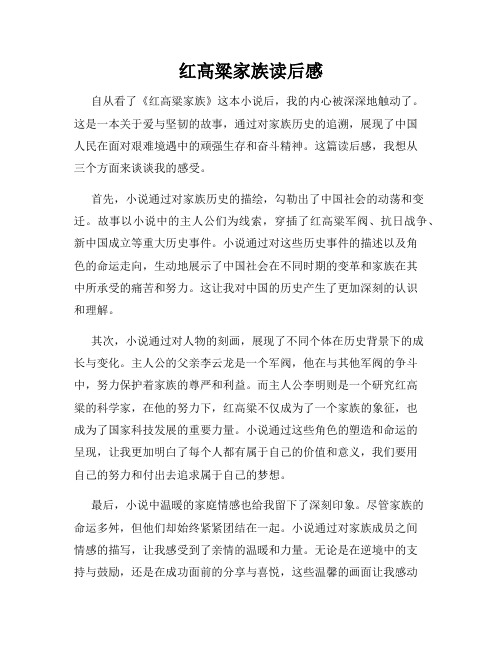 红高粱家族读后感

自从看了《红高粱家族》这本小说后，我的内心被深深地触动了。这是一本关于爱与坚韧的故事，通过对家族历史的追溯，展现了中国人民在面对艰难境遇中的顽强生存和奋斗精神。这篇读后感，我想从三个方面来谈谈我的感受。

首先，小说通过对家族历史的描绘，勾勒出了中国社会的动荡和变迁。故事以小说中的主人公们为线索，穿插了红高粱军阀、抗日战争、新中国成立等重大历史事件。小说通过对这些历史事件的描述以及角色的命运走向，生动地展示了中国社会在不同时期的变革和家族在其中所承受的痛苦和努力。这让我对中国的历史产生了更加深刻的认识和理解。

其次，小说通过对人物的刻画，展现了不同个体在历史背景下的成长与变化。主人公的父亲李云龙是一个军阀，他在与其他军阀的争斗中，努力保护着家族的尊严和利益。而主人公李明则是一个研究红高粱的科学家，在他的努力下，红高粱不仅成为了一个家族的象征，也成为了国家科技发展的重要力量。小说通过这些角色的塑造和命运的呈现，让我更加明白了每个人都有属于自己的价值和意义，我们要用自己的努力和付出去追求属于自己的梦想。

最后，小说中温暖的家庭情感也给我留下了深刻印象。尽管家族的命运多舛，但他们却始终紧紧团结在一起。小说通过对家族成员之间情感的描写，让我感受到了亲情的温暖和力量。无论是在逆境中的支持与鼓励，还是在成功面前的分享与喜悦，这些温馨的画面让我感动